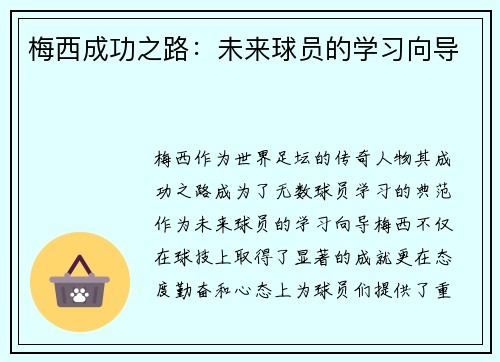 梅西成功之路：未来球员的学习向导

梅西作为世界足坛的传奇人物其成功之路成为了无数球员学习的典范作为未来球员的学习向导梅西不仅在球技上取得了显著的成就更在态度勤奋和心态上为球员们提供了重